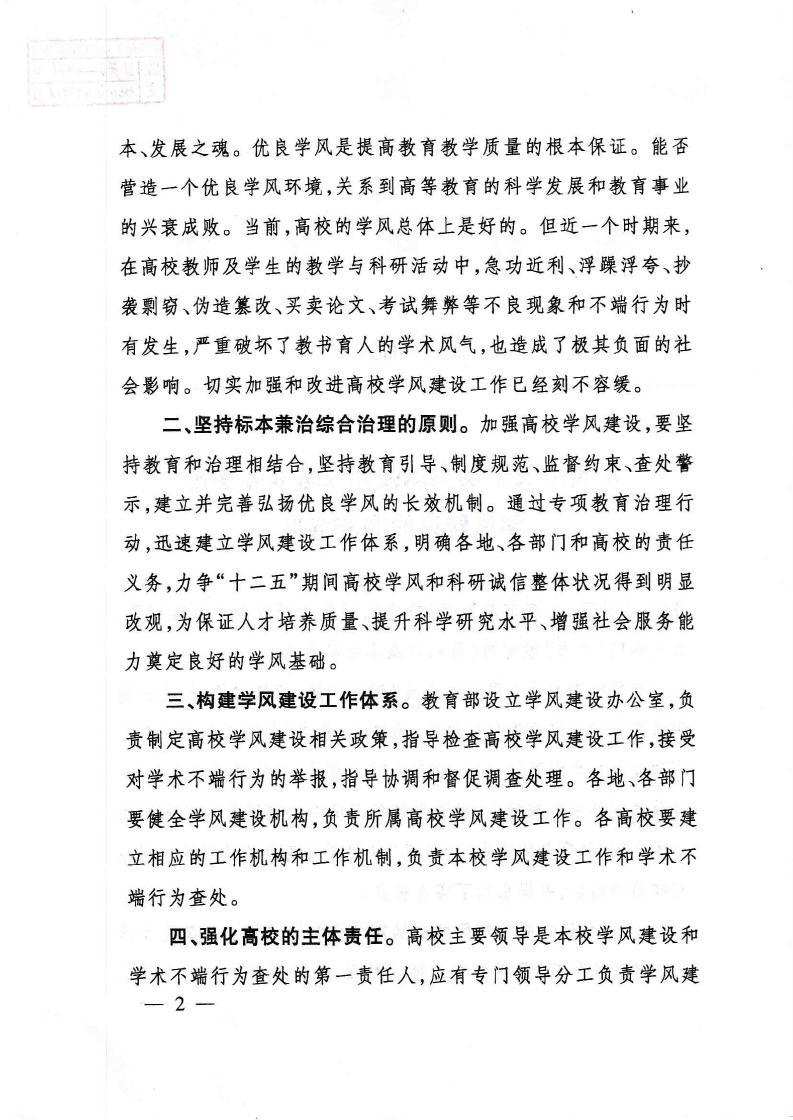 本、发展之魂。优良学风是提高教育教学质量的根本保证。能否营造一个优良学风环境，关系到高等教育的科学发展和教育事业的兴衰成败。当前，高校的学风总体上是好的。但近一个时期来，在高校教师及学生的教学与科研活动中，急功近利、浮躁浮夸、抄袭剽窃、伪造篡改、买卖论文、考试舞弊等不良现象和不端行为时有发生，严重破坏了教书育人的学术风气，也造成了极其负面的社会影响。切实加强和改进高校学风建设工作已经刻不容缓。

二、坚持标本兼治综合治理的原则。加强高校学风建设，要坚持教育和治理相结合，坚持教育引导、制度规范、监督约束、查处警示，建立并完善弘扬优良学风的长效机制。通过专项教育治理行动，迅速建立学风建设工作体系，明确各地、各部门和高校的责任义务，力争“十二五”期间高校学风和科研诚信整体状况得到明显改观，为保证人才培养质量、提升科学研究水平、增强社会服务能力奠定良好的学风基础。

三、构建学风建设工作体系。教育部设立学风建设办公室，负责制定高校学风建设相关政策，指导检查高校学风建设工作，接受对学术不端行为的举报，指导协调和督促调查处理。各地、各部门要健全学风建设机构，负责所属高校学风建设工作。各高校要建立相应的工作机构和工作机制，负责本校学风建设工作和学术不端行为查处。

四、强化高校的主体责任。高校主要领导是本校学风建设和学术不端行为查处的第一责任人，应有专门领导分工负责学风建

— 2 —